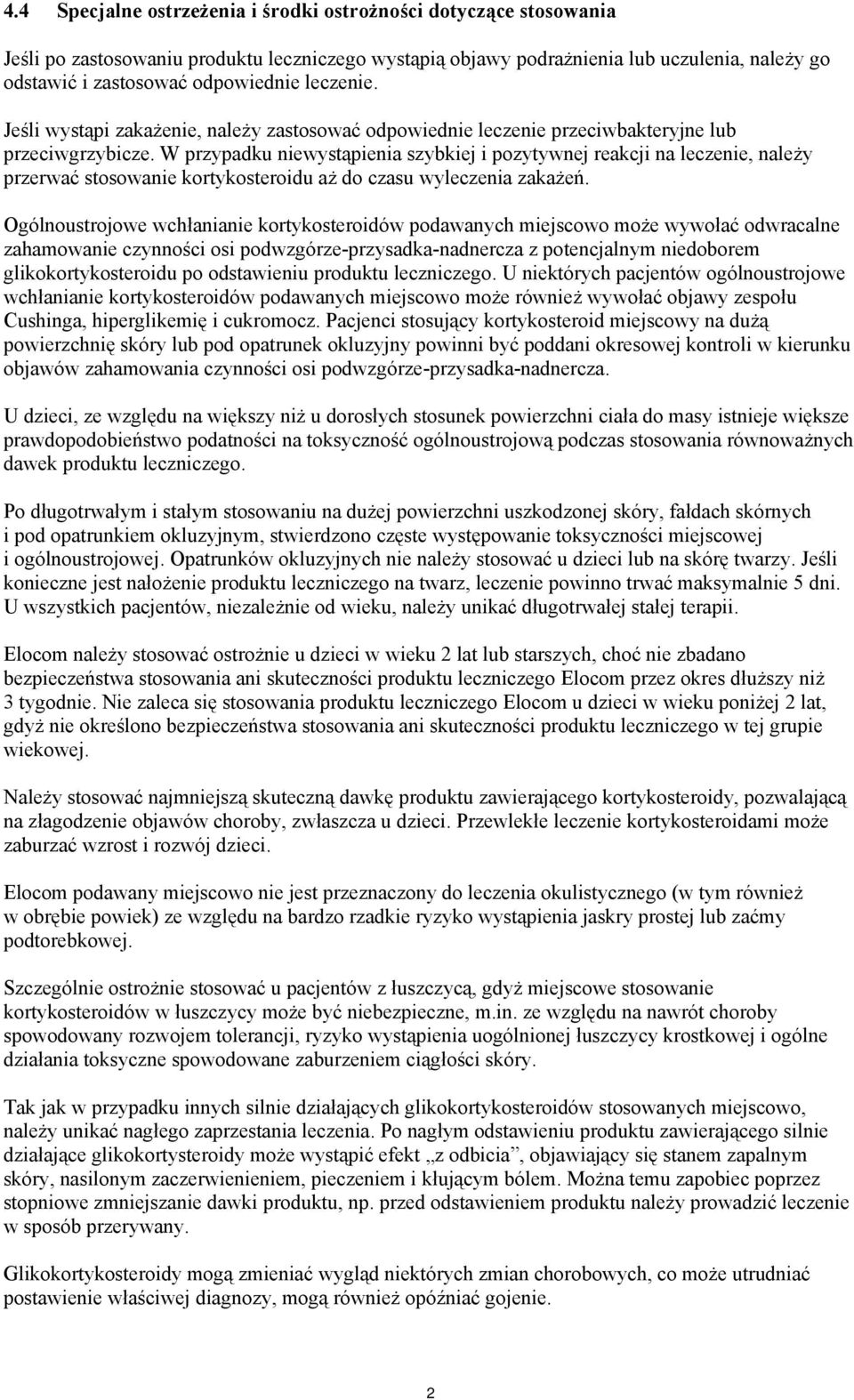 4.4 Specjalne ostrzeżenia i środki ostrożności dotyczące stosowania

Jeśli po zastosowaniu produktu leczniczego wystąpią objawy podrażnienia lub uczulenia, należy go odstawić i zastosować odpowiednie leczenie.

Jeśli wystąpi zakażenie, należy zastosować odpowiednie leczenie przeciwbakteryjne lub przeciwgrzybicze. W przypadku niewystąpienia szybkiej i pozytywnej reakcji na leczenie, należy przerwać stosowanie kortykosteroidu aż do czasu wyleczenia zakażeń.

Ogólnoustrojowe wchłanianie kortykosteroidów podawanych miejscowo może wywołać odwracalne zahamowanie czynności osi podwzgórze-przysadka-nadnercza z potencjalnym niedoborem glikokortykosteroidu po odstawieniu produktu leczniczego. U niektórych pacjentów ogólnoustrojowe wchłanianie kortykosteroidów podawanych miejscowo może również wywołać objawy zespołu Cushinga, hiperglikemię i cukromocz. Pacjenci stosujący kortykosteroid miejscowy na dużą powierzchnię skóry lub pod opatrunek okluzyjny powinni być poddani okresowej kontroli w kierunku objawów zahamowania czynności osi podwzgórze-przysadka-nadnercza.

U dzieci, ze względu na większy niż u dorosłych stosunek powierzchni ciała do masy istnieje większe prawdopodobieństwo podatności na toksyczność ogólnoustrojową podczas stosowania równoważnych dawek produktu leczniczego.

Po długotrwałym i stałym stosowaniu na dużej powierzchni uszkodzonej skóry, fałdach skórnych i pod opatrunkiem okluzyjnym, stwierdzono częste występowanie toksyczności miejscowej i ogólnoustrojowej. Opatrunków okluzyjnych nie należy stosować u dzieci lub na skórę twarzy. Jeśli konieczne jest nałożenie produktu leczniczego na twarz, leczenie powinno trwać maksymalnie 5 dni. U wszystkich pacjentów, niezależnie od wieku, należy unikać długotrwałej stałej terapii.

Elocom należy stosować ostrożnie u dzieci w wieku 2 lat lub starszych, choć nie zbadano bezpieczeństwa stosowania ani skuteczności produktu leczniczego Elocom przez okres dłuższy niż 3 tygodnie. Nie zaleca się stosowania produktu leczniczego Elocom u dzieci w wieku poniżej 2 lat, gdyż nie określono bezpieczeństwa stosowania ani skuteczności produktu leczniczego w tej grupie wiekowej.

Należy stosować najmniejszą skuteczną dawkę produktu zawierającego kortykosteroidy, pozwalającą na złagodzenie objawów choroby, zwłaszcza u dzieci. Przewlekłe leczenie kortykosteroidami może zaburzać wzrost i rozwój dzieci.

Elocom podawany miejscowo nie jest przeznaczony do leczenia okulistycznego (w tym również w obrębie powiek) ze względu na bardzo rzadkie ryzyko wystąpienia jaskry prostej lub zaćmy podtorebkowej.

Szczególnie ostrożnie stosować u pacjentów z łuszczycą, gdyż miejscowe stosowanie kortykosteroidów w łuszczycy może być niebezpieczne, m.in. ze względu na nawrót choroby spowodowany rozwojem tolerancji, ryzyko wystąpienia uogólnionej łuszczycy krostkowej i ogólne działania toksyczne spowodowane zaburzeniem ciągłości skóry.

Tak jak w przypadku innych silnie działających glikokortykosteroidów stosowanych miejscowo, należy unikać nagłego zaprzestania leczenia. Po nagłym odstawieniu produktu zawierającego silnie działające glikokortysteroidy może wystąpić efekt „z odbicia”, objawiający się stanem zapalnym skóry, nasilonym zaczerwienieniem, pieczeniem i kłującym bólem. Można temu zapobiec poprzez stopniowe zmniejszanie dawki produktu, np. przed odstawieniem produktu należy prowadzić leczenie w sposób przerywany.

Glikokortykosteroidy mogą zmieniać wygląd niektórych zmian chorobowych, co może utrudniać postawienie właściwej diagnozy, mogą również opóźniać gojenie.

2